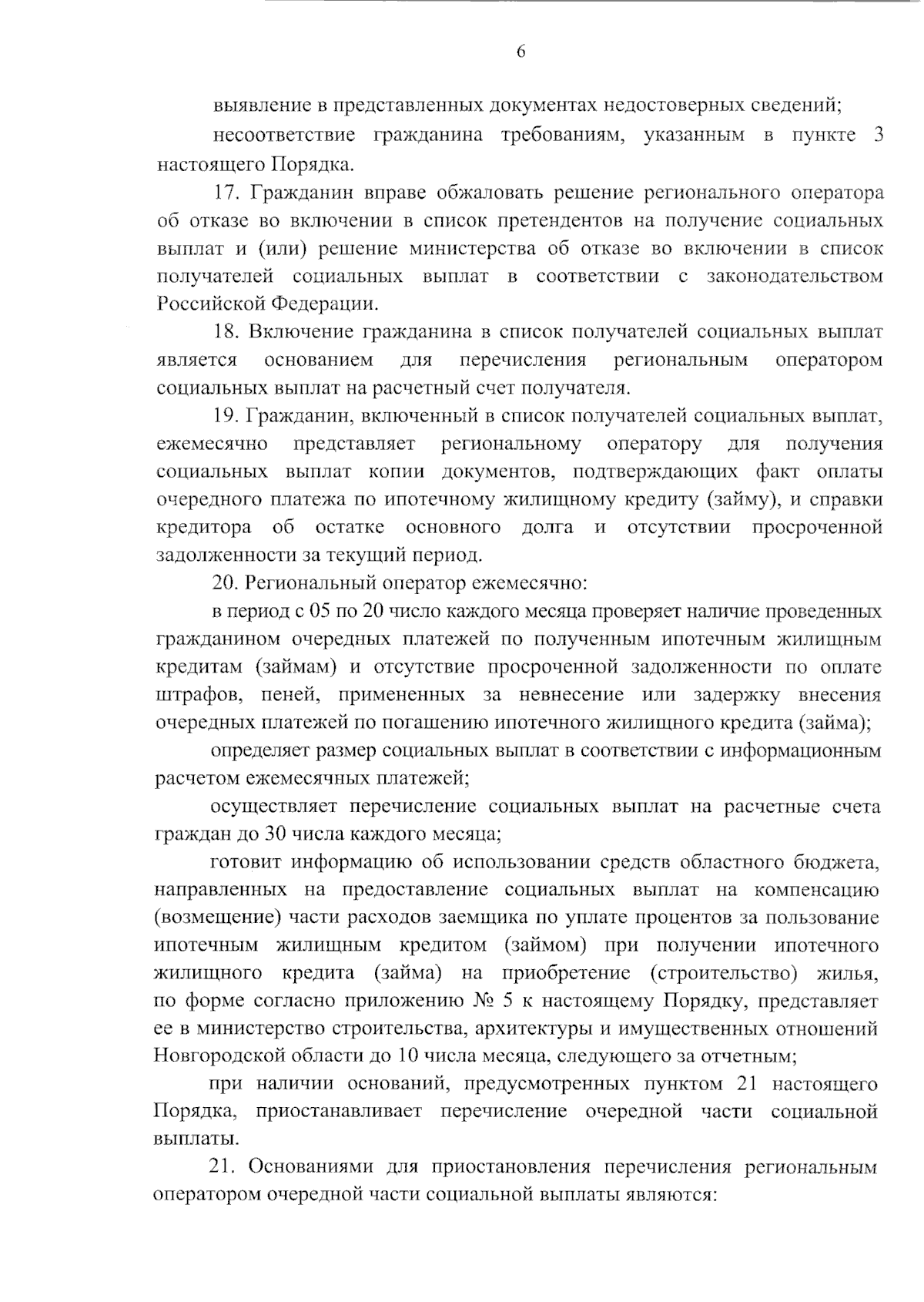 6

выявление в представленных документах недостоверных сведений;

несоответствие гражданина требованиям, указанным в пункте 3 настоящего Порядка.

17. Гражданин вправе обжаловать решение регионального оператора об отказе во включении в список претендентов на получение социальных выплат и (или) решение министерства об отказе во включении в список получателей социальных выплат в соответствии с законодательством Российской Федерации.

18. Включение гражданина в список получателей социальных выплат является основанием для перечисления региональным оператором социальных выплат на расчетный счет получателя.

19. Гражданин, включенный в список получателей социальных выплат, ежемесячно представляет региональному оператору для получения социальных выплат копии документов, подтверждающих факт оплаты очередного платежа по ипотечному жилищному кредиту (займу), и справки кредитора об остатке основного долга и отсутствии просроченной задолженности за текущий период.

20. Региональный оператор ежемесячно:

в период с 05 по 20 число каждого месяца проверяет наличие проведенных гражданином очередных платежей по полученным ипотечным жилищным кредитам (займам) и отсутствие просроченной задолженности по оплате штрафов, пеней, примененных за невнесение или задержку внесения очередных платежей по погашению ипотечного жилищного кредита (займа);

определяет размер социальных выплат в соответствии с информационным расчетом ежемесячных платежей;

осуществляет перечисление социальных выплат на расчетные счета граждан до 30 числа каждого месяца;

готовит информацию об использовании средств областного бюджета, направленных на предоставление социальных выплат на компенсацию (возмещение) части расходов заемщика по уплате процентов за пользование ипотечным жилищным кредитом (займом) при получении ипотечного жилищного кредита (займа) на приобретение (строительство) жилья, по форме согласно приложению № 5 к настоящему Порядку, представляет ее в министерство строительства, архитектуры и имущественных отношений Новгородской области до 10 числа месяца, следующего за отчетным;

при наличии оснований, предусмотренных пунктом 21 настоящего Порядка, приостанавливает перечисление очередной части социальной выплаты.

21. Основаниями для приостановления перечисления региональным оператором очередной части социальной выплаты являются: